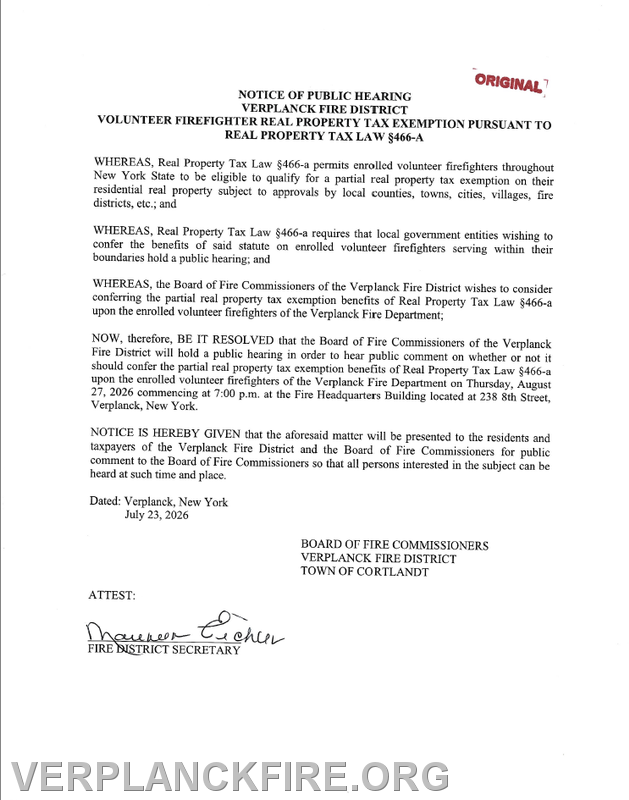 ORIGINAL

NOTICE OF PUBLIC HEARING
VERPLANCK FIRE DISTRICT
VOLUNTEER FIREFIGHTER REAL PROPERTY TAX EXEMPTION PURSUANT TO REAL PROPERTY TAX LAW §466-A

WHEREAS, Real Property Tax Law §466-a permits enrolled volunteer firefighters throughout New York State to be eligible to qualify for a partial real property tax exemption on their residential real property subject to approvals by local counties, towns, cities, villages, fire districts, etc.; and

WHEREAS, Real Property Tax Law §466-a requires that local government entities wishing to confer the benefits of said statute on enrolled volunteer firefighters serving within their boundaries hold a public hearing; and

WHEREAS, the Board of Fire Commissioners of the Verplanck Fire District wishes to consider conferring the partial real property tax exemption benefits of Real Property Tax Law §466-a upon the enrolled volunteer firefighters of the Verplanck Fire Department;

NOW, therefore, BE IT RESOLVED that the Board of Fire Commissioners of the Verplanck Fire District will hold a public hearing in order to hear public comment on whether or not it should confer the partial real property tax exemption benefits of Real Property Tax Law §466-a upon the enrolled volunteer firefighters of the Verplanck Fire Department on Thursday, August 27, 2026 commencing at 7:00 p.m. at the Fire Headquarters Building located at 238 8th Street, Verplanck, New York.

NOTICE IS HEREBY GIVEN that the aforesaid matter will be presented to the residents and taxpayers of the Verplanck Fire District and the Board of Fire Commissioners for public comment to the Board of Fire Commissioners so that all persons interested in the subject can be heard at such time and place.

Dated: Verplanck, New York
July 23, 2026

BOARD OF FIRE COMMISSIONERS
VERPLANCK FIRE DISTRICT
TOWN OF CORTLANDT

ATTEST:

Maureen Eicher
FIRE DISTRICT SECRETARY

VERPLANCKFIRE.ORG